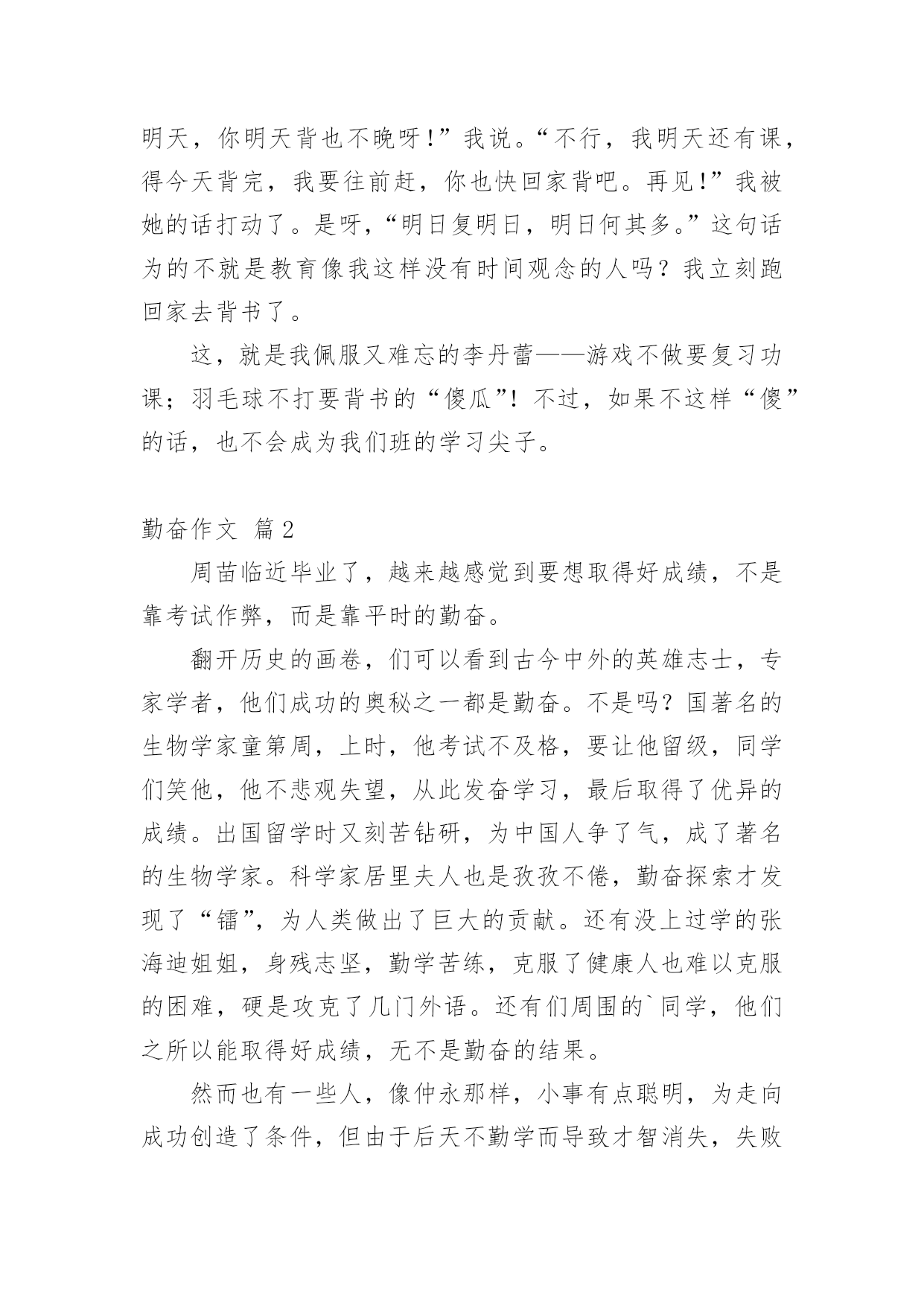 明天，你明天背也不晚呀!”我说。“不行，我明天还有课，得今天背完，我要往前赶，你也快回家背吧。再见!”我被她的话打动了。是呀，“明日复明日，明日何其多。”这句话为的不就是教育像我这样没有时间观念的人吗？我立刻跑回家去背书了。

这，就是我佩服又难忘的李丹蕾——游戏不做要复习功课；羽毛球不打要背书的“傻瓜”!不过，如果不这样“傻”的话，也不会成为我们班的学习尖子。

勤奋作文 篇2

周苗临近毕业了，越来越感觉到要想取得好成绩，不是靠考试作弊，而是靠平时的勤奋。

翻开历史的画卷，们可以看到古今中外的英雄志士，专家学者，他们成功的奥秘之一都是勤奋。不是吗？国著名的生物学家童第周，上时，他考试不及格，要让他留级，同学们笑他，他不悲观失望，从此发奋学习，最后取得了优异的成绩。出国留学时又刻苦钻研，为中国人争了气，成了著名的生物学家。科学家居里夫人也是孜孜不倦，勤奋探索才发现了“镭”，为人类做出了巨大的贡献。还有没上过学的张海迪姐姐，身残志坚，勤学苦练，克服了健康人也难以克服的困难，硬是攻克了几门外语。还有们周围的`同学，他们之所以能取得好成绩，无不是勤奋的结果。

然而也有一些人，像仲永那样，小事有点聪明，为走向成功创造了条件，但由于后天不勤学而导致才智消失，失败